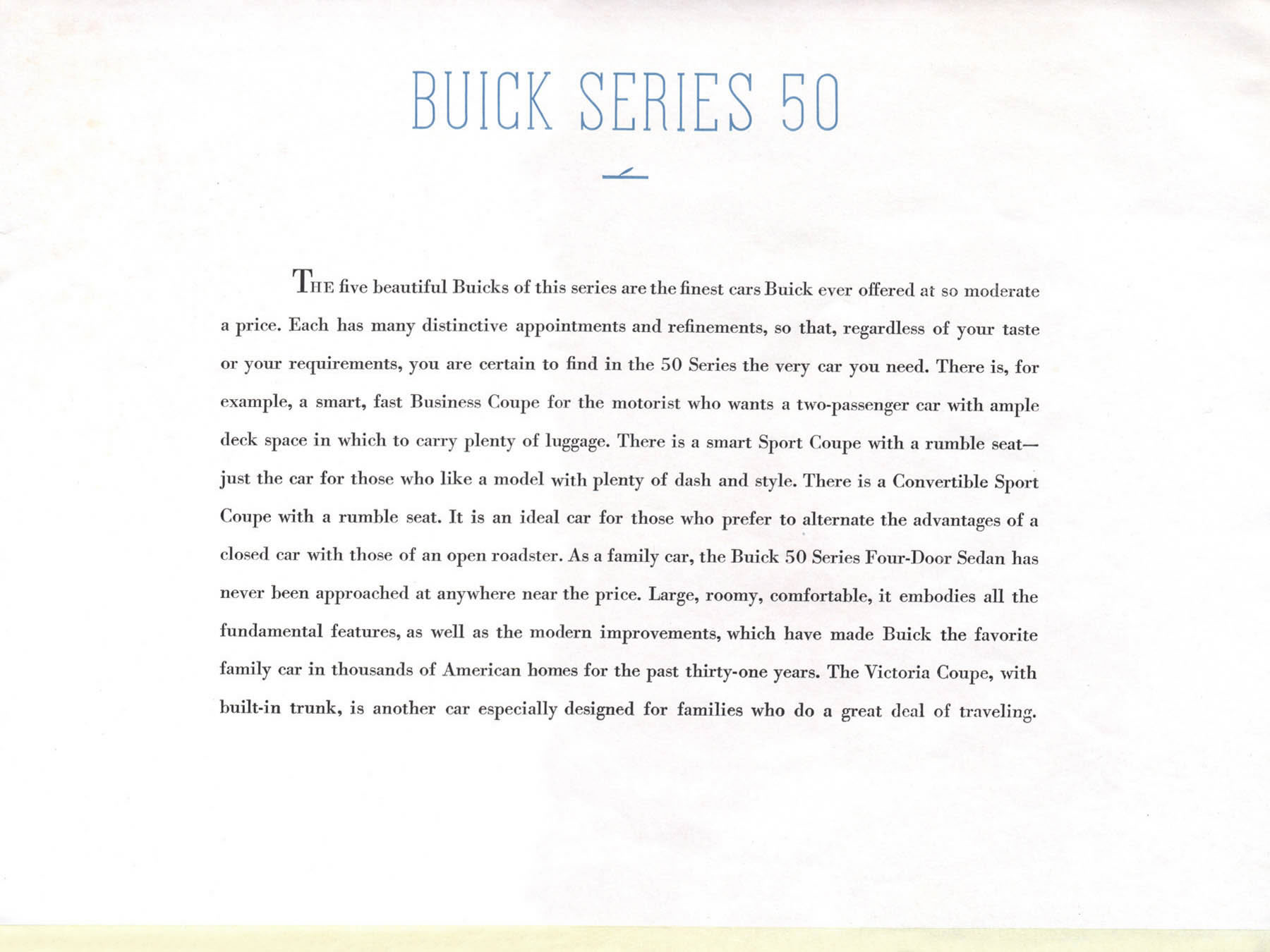 BUICK SERIES 50

THE five beautiful Buicks of this series are the finest cars Buick ever offered at so moderate a price. Each has many distinctive appointments and refinements, so that, regardless of your taste or your requirements, you are certain to find in the 50 Series the very car you need. There is, for example, a smart, fast Business Coupe for the motorist who wants a two-passenger car with ample deck space in which to carry plenty of luggage. There is a smart Sport Coupe with a rumble seat—just the car for those who like a model with plenty of dash and style. There is a Convertible Sport Coupe with a rumble seat. It is an ideal car for those who prefer to alternate the advantages of a closed car with those of an open roadster. As a family car, the Buick 50 Series Four-Door Sedan has never been approached at anywhere near the price. Large, roomy, comfortable, it embodies all the fundamental features, as well as the modern improvements, which have made Buick the favorite family car in thousands of American homes for the past thirty-one years. The Victoria Coupe, with built-in trunk, is another car especially designed for families who do a great deal of traveling.